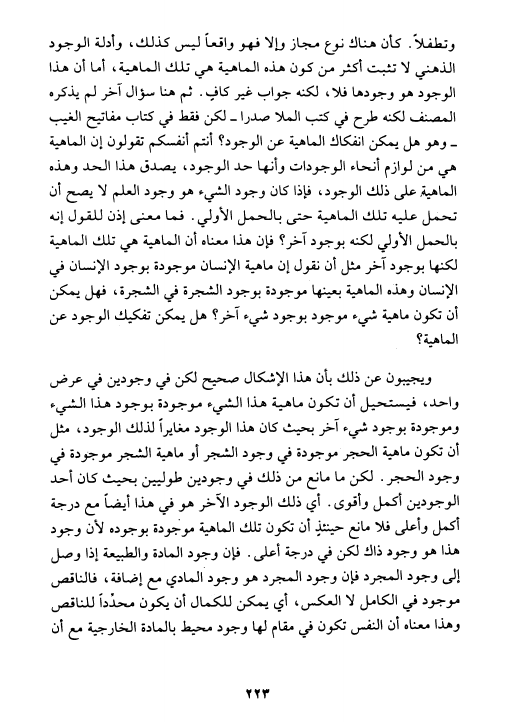 وتطفلاً. كأن هناك نوع مجاز وإلا فهو واقعاً ليس كذلك، وأدلة الوجود الذهني لا تثبت أكثر من كون هذه الماهية هي تلك الماهية، أما أن هذا الوجود هو وجودها فلا، لكنه جواب غير كافٍ. ثم هنا سؤال آخر لم يذكره المصنف لكنه طرح في كتب الملا صدرا ـ لكن فقط في كتاب مفاتيح الغيب ـ وهو هل يمكن انفكاك الماهية عن الوجود؟ أنتم أنفسكم تقولون إن الماهية هي من لوازم أنحاء الوجودات وأنها حد الوجود، يصدق هذا الحد وهذه الماهية على ذلك الوجود، فإذا كان وجود الشيء هو وجود العلم لا يصح أن تحمل عليه تلك الماهية حتى بالحمل الأولي. فما معنى إذن للقول إنه بالحمل الأولي لكنه بوجود آخر؟ فإن هذا معناه أن الماهية هي تلك الماهية لكنها بوجود آخر مثل أن نقول إن ماهية الإنسان موجودة بوجود الإنسان في الإنسان وهذه الماهية بعينها موجودة بوجود الشجرة في الشجرة، فهل يمكن أن تكون ماهية شيء موجود بوجود شيء آخر؟ هل يمكن تفكيك الوجود عن الماهية؟

ويجيبون عن ذلك بأن هذا الإشكال صحيح لكن في وجودين في عرض واحد، فيستحيل أن تكون ماهية هذا الشيء موجودة بوجود هذا الشيء وموجودة بوجود شيء آخر بحيث كان هذا الوجود مغايراً لذلك الوجود، مثل أن تكون ماهية الحجر موجودة في وجود الشجر أو ماهية الشجر موجودة في وجود الحجر. لكن ما مانع من ذلك في وجودين طوليين بحيث كان أحد الوجودين أكمل وأقوى. أي ذلك الوجود الآخر هو في هذا أيضاً مع درجة أكمل وأعلى فلا مانع حينئذٍ أن تكون تلك الماهية موجودة بوجوده لأن وجود هذا هو وجود ذاك لكن في درجة أعلى. فإن وجود المادة والطبيعة إذا وصل إلى وجود المجرد فإن وجود المجرد هو وجود المادي مع إضافة، فالناقص موجود في الكامل لا العكس، أي يمكن للكمال أن يكون محدِّداً للناقص وهذا معناه أن النفس تكون في مقام لها وجود محيط بالمادة الخارجية مع أن

٢٢٣